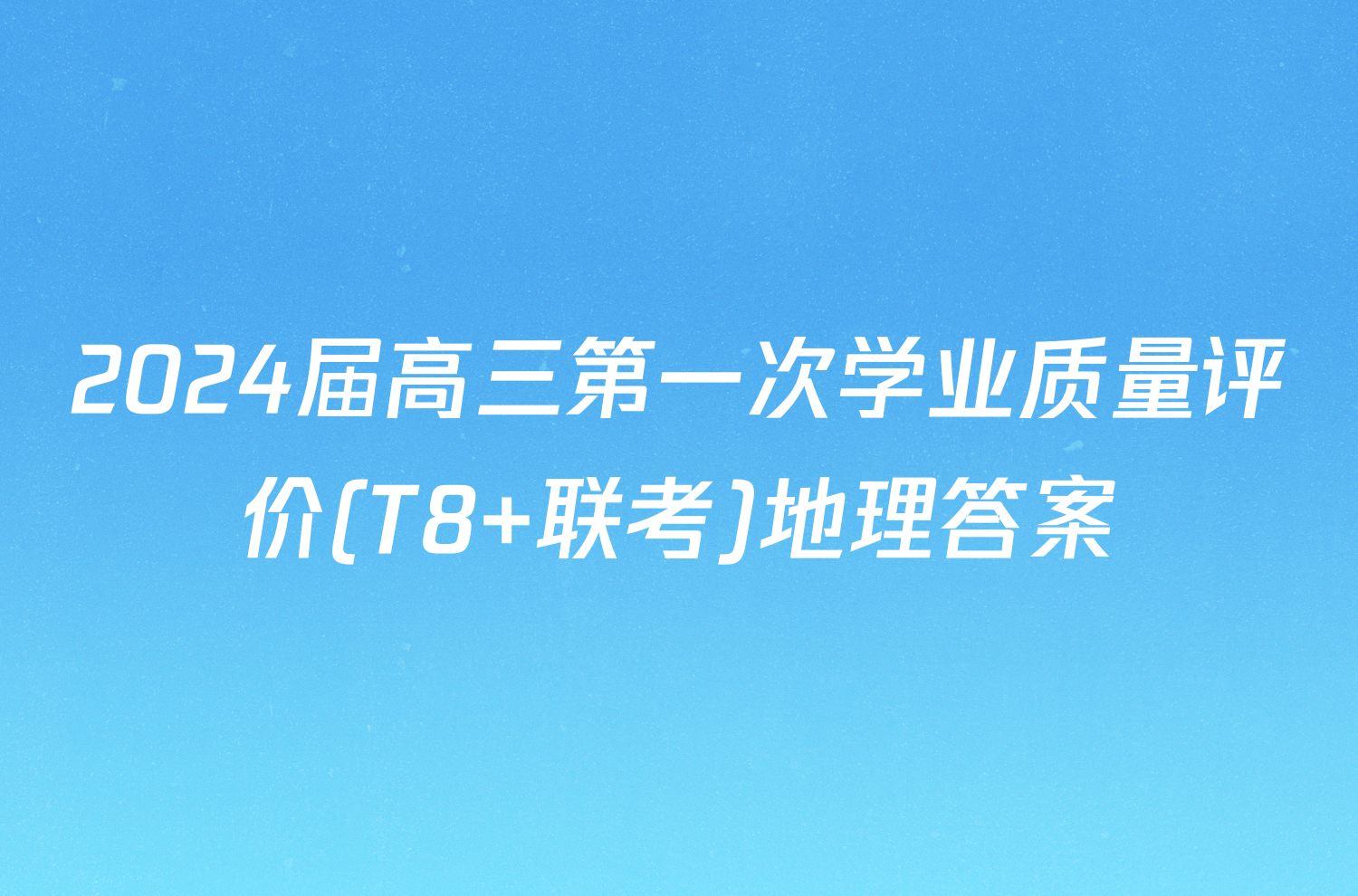 2024届高三第一次学业质量评价(T8+联考)地理答案